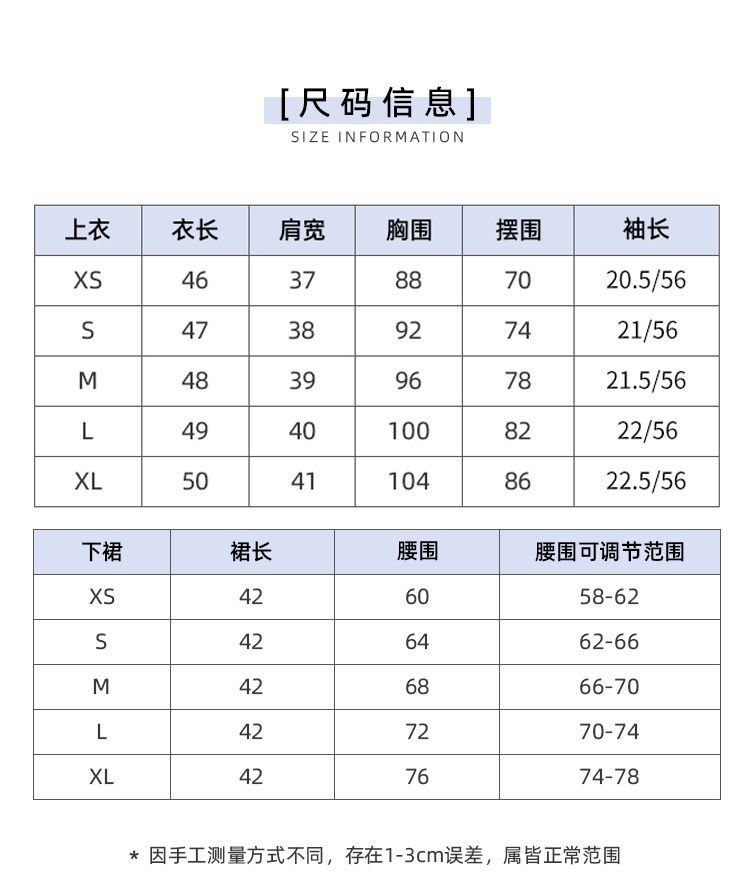 [尺码信息]
SIZE INFORMATION

| 上衣 | 衣长 | 肩宽 | 胸围 | 摆围 | 袖长 |
|---|---|---|---|---|---|
| XS | 46 | 37 | 88 | 70 | 20.5/56 |
| S | 47 | 38 | 92 | 74 | 21/56 |
| M | 48 | 39 | 96 | 78 | 21.5/56 |
| L | 49 | 40 | 100 | 82 | 22/56 |
| XL | 50 | 41 | 104 | 86 | 22.5/56 |

| 下裙 | 裙长 | 腰围 | 腰围可调节范围 |
|---|---|---|---|
| XS | 42 | 60 | 58-62 |
| S | 42 | 64 | 62-66 |
| M | 42 | 68 | 66-70 |
| L | 42 | 72 | 70-74 |
| XL | 42 | 76 | 74-78 |

* 因手工测量方式不同，存在1-3cm误差，属皆正常范围